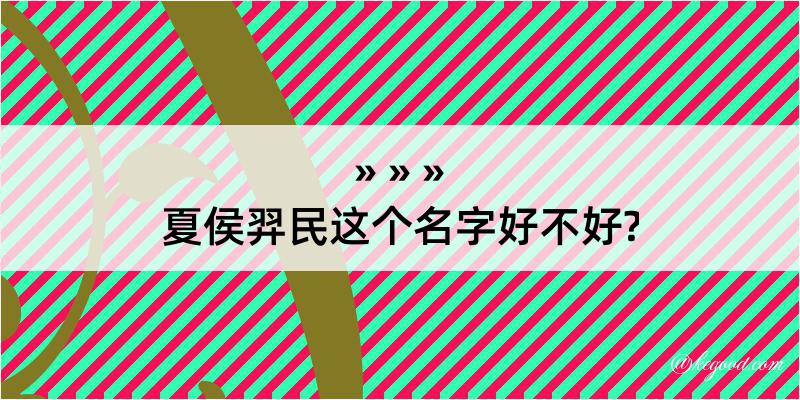 » » »
夏侯羿民这个名字好不好?

@kegood.com